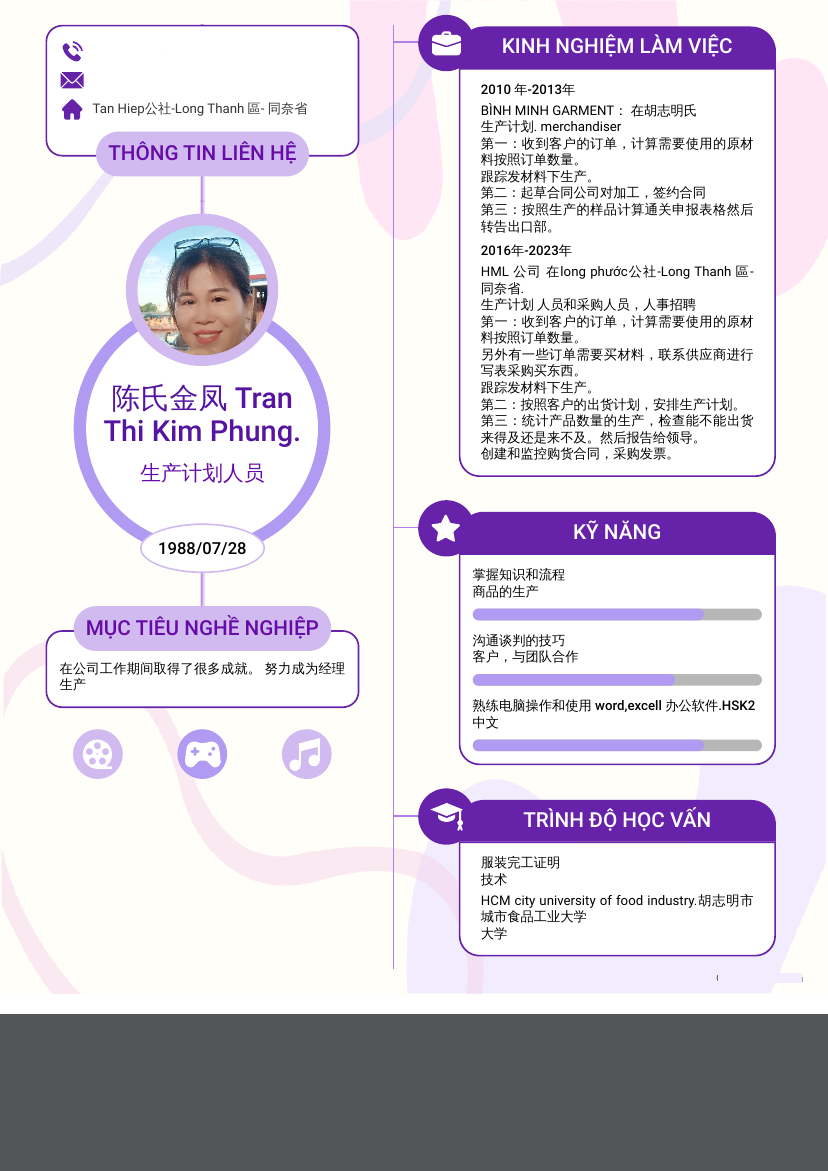 Tan Hiep公社-Long Thanh 區- 同奈省

THÔNG TIN LIÊN HỆ

陈氏金凤 Tran Thi Kim Phung.

生产计划人员

1988/07/28

MỤC TIÊU NGHỀ NGHIỆP

在公司工作期间取得了很多成就。 努力成为经理生产

KINH NGHIỆM LÀM VIỆC

2010 年-2013年

BÌNH MINH GARMENT： 在胡志明氏
生产计划. merchandiser
第一：收到客户的订单，计算需要使用的原材料按照订单数量。
跟踪发材料下生产。
第二：起草合同公司对加工，签约合同
第三：按照生产的样品计算通关申报表格然后转告出口部。

2016年-2023年

HML 公司 在long phước公社-Long Thanh 區-同奈省.
生产计划 人员和采购人员，人事招聘
第一：收到客户的订单，计算需要使用的原材料按照订单数量。
另外有一些订单需要买材料，联系供应商进行写表采购买东西。
跟踪发材料下生产。
第二：按照客户的出货计划，安排生产计划。
第三：统计产品数量的生产，检查能不能出货来得及还是来不及。然后报告给领导。
创建和监控购货合同，采购发票。

KỸ NĂNG

掌握知识和流程
商品的生产

沟通谈判的技巧
客户，与团队合作

熟练电脑操作和使用 word,excell 办公软件.HSK2
中文

TRÌNH ĐỘ HỌC VẤN

服装完工证明
技术

HCM city university of food industry.胡志明市城市食品工业大学
大学